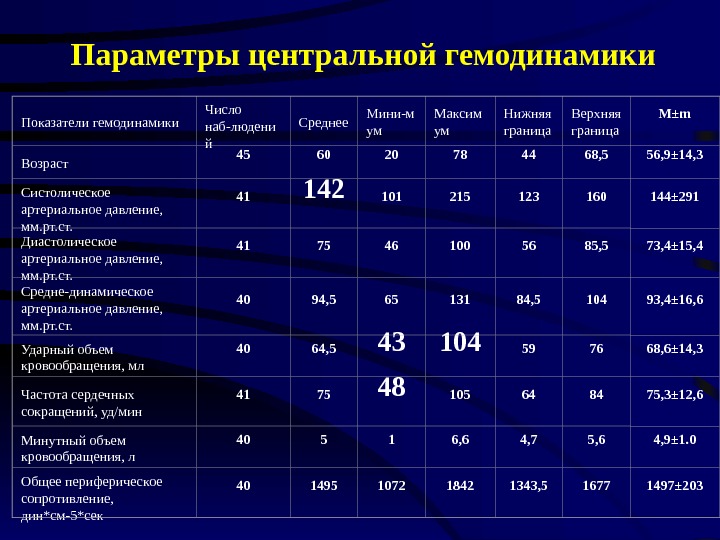 Параметры центральной гемодинамики

| Показатели гемодинамики | Число наб-людений | Среднее | Мини-мум | Максимум | Нижняя граница | Верхняя граница | M±m |
|---|---|---|---|---|---|---|---|
| Возраст | 45 | 60 | 20 | 78 | 44 | 68,5 | 56,9±14,3 |
| Систолическое артериальное давление, мм.рт.ст. | 41 | 142 | 101 | 215 | 123 | 160 | 144±291 |
| Диастолическое артериальное давление, мм.рт.ст. | 41 | 75 | 46 | 100 | 56 | 85,5 | 73,4±15,4 |
| Средне-динамическое артериальное давление, мм.рт.ст. | 40 | 94,5 | 65 | 131 | 84,5 | 104 | 93,4±16,6 |
| Ударный объем кровообращения, мл | 40 | 64,5 | 43 | 104 | 59 | 76 | 68,6±14,3 |
| Частота сердечных сокращений, уд/мин | 41 | 75 | 48 | 105 | 64 | 84 | 75,3±12,6 |
| Минутный объем кровообращения, л | 40 | 5 | 1 | 6,6 | 4,7 | 5,6 | 4,9±1.0 |
| Общее периферическое сопротивление, дин*см-5*сек | 40 | 1495 | 1072 | 1842 | 1343,5 | 1677 | 1497±203 |